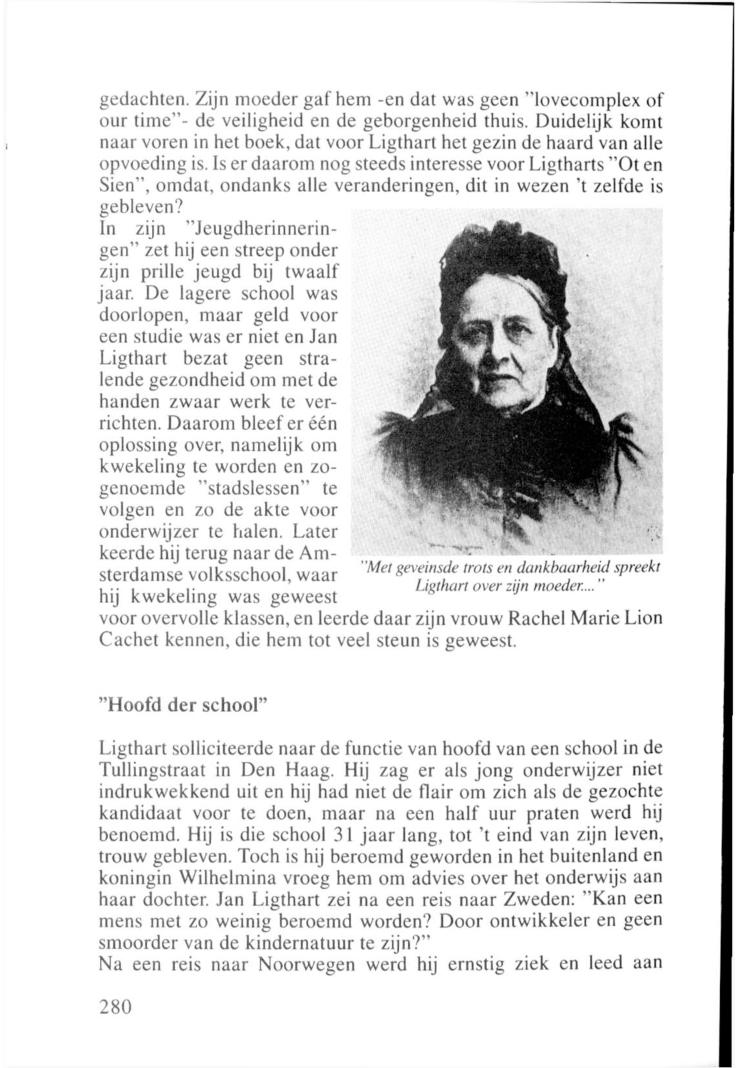 gedachten. Zijn moeder gaf hem -en dat was geen "lovecomplex of our time"- de veiligheid en de geborgenheid thuis. Duidelijk komt naar voren in het boek, dat voor Ligthart het gezin de haard van alle opvoeding is. Is er daarom nog steeds interesse voor Ligtharts "Ot en Sien", omdat, ondanks alle veranderingen, dit in wezen 't zelfde is gebleven?
In zijn "Jeugdherinneringen" zet hij een streep onder zijn prille jeugd bij twaalf jaar. De lagere school was doorlopen, maar geld voor een studie was er niet en Jan Ligthart bezat geen stralende gezondheid om met de handen zwaar werk te verrichten. Daarom bleef er één oplossing over, namelijk om kwekeling te worden en zogenoemde "stadslessen" te volgen en zo de akte voor onderwijzer te halen. Later keerde hij terug naar de Amsterdamse volksschool, waar hij kwekeling was geweest voor overvolle klassen, en leerde daar zijn vrouw Rachel Marie Lion Cachet kennen, die hem tot veel steun is geweest.

"Met geveinsde trots en dankbaarheid spreekt Ligthart over zijn moeder...."

"Hoofd der school"

Ligthart solliciteerde naar de functie van hoofd van een school in de Tullingstraat in Den Haag. Hij zag er als jong onderwijzer niet indrukwekkend uit en hij had niet de flair om zich als de gezochte kandidaat voor te doen, maar na een half uur praten werd hij benoemd. Hij is die school 31 jaar lang, tot 't eind van zijn leven, trouw gebleven. Toch is hij beroemd geworden in het buitenland en koningin Wilhelmina vroeg hem om advies over het onderwijs aan haar dochter. Jan Ligthart zei na een reis naar Zweden: "Kan een mens met zo weinig beroemd worden? Door ontwikkeler en geen smoorder van de kindernatuur te zijn?"
Na een reis naar Noorwegen werd hij ernstig ziek en leed aan

280